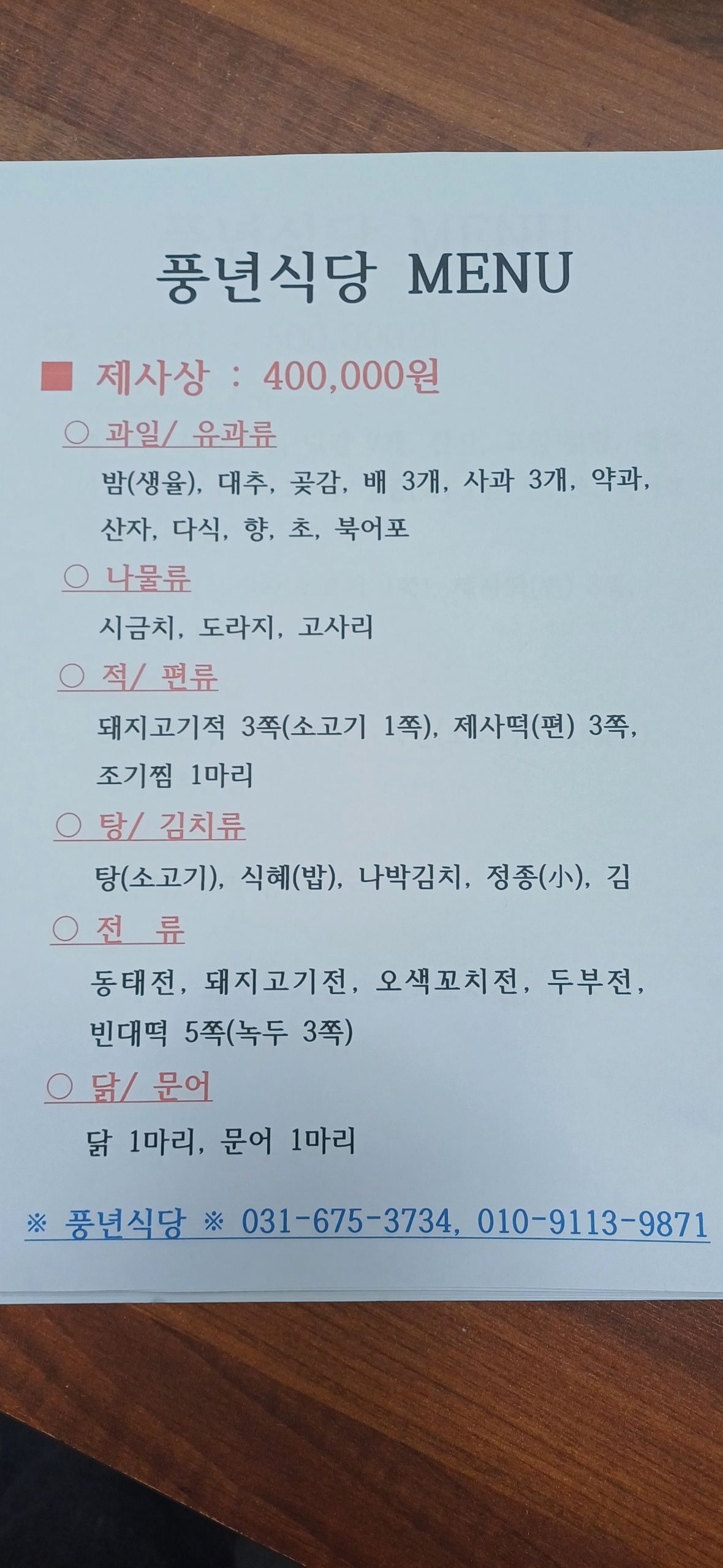 풍년식당 MENU

■ 제사상 : 400,000원

○ 과일/ 유과류

밤(생율), 대추, 곶감, 배 3개, 사과 3개, 약과, 산자, 다식, 향, 초, 북어포

○ 나물류

시금치, 도라지, 고사리

○ 적/ 편류

돼지고기적 3쪽(소고기 1쪽), 제사떡(편) 3쪽, 조기찜 1마리

○ 탕/ 김치류

탕(소고기), 식혜(밥), 나박김치, 정종(小), 김

○ 전 류

동태전, 돼지고기전, 오색꼬치전, 두부전, 빈대떡 5쪽(녹두 3쪽)

○ 닭/ 문어

닭 1마리, 문어 1마리

※ 풍년식당 ※ 031-675-3734, 010-9113-9871